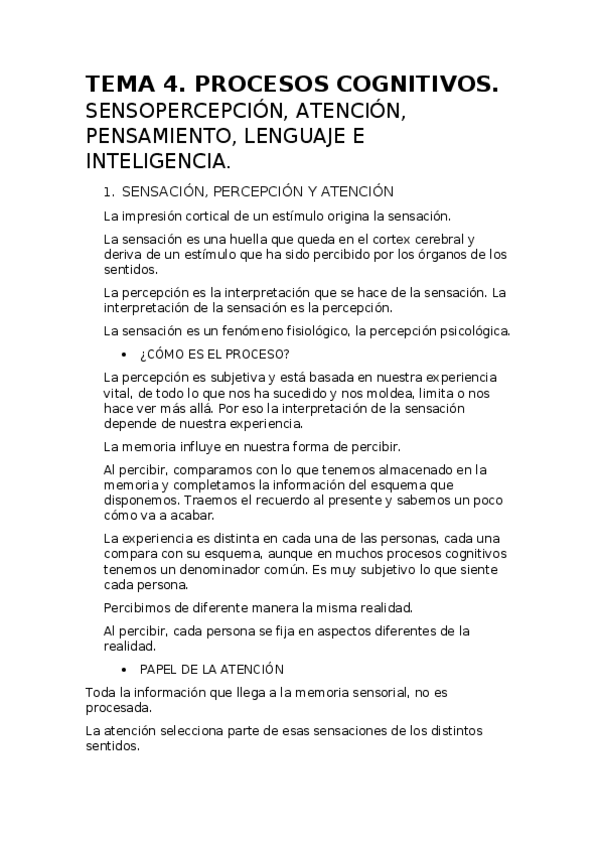 TEMA 4. PROCESOS COGNITIVOS.
SENSOPERCEPCIÓN, ATENCIÓN, PENSAMIENTO, LENGUAJE E INTELIGENCIA.

1. SENSACIÓN, PERCEPCIÓN Y ATENCIÓN

La impresión cortical de un estímulo origina la sensación.

La sensación es una huella que queda en el cortex cerebral y deriva de un estímulo que ha sido percibido por los órganos de los sentidos.

La percepción es la interpretación que se hace de la sensación. La interpretación de la sensación es la percepción.

La sensación es un fenómeno fisiológico, la percepción psicológica.

• ¿CÓMO ES EL PROCESO?

La percepción es subjetiva y está basada en nuestra experiencia vital, de todo lo que nos ha sucedido y nos moldea, limita o nos hace ver más allá. Por eso la interpretación de la sensación depende de nuestra experiencia.

La memoria influye en nuestra forma de percibir.

Al percibir, comparamos con lo que tenemos almacenado en la memoria y completamos la información del esquema que disponemos. Traemos el recuerdo al presente y sabemos un poco cómo va a acabar.

La experiencia es distinta en cada una de las personas, cada una compara con su esquema, aunque en muchos procesos cognitivos tenemos un denominador común. Es muy subjetivo lo que siente cada persona.

Percibimos de diferente manera la misma realidad.

Al percibir, cada persona se fija en aspectos diferentes de la realidad.

• PAPEL DE LA ATENCIÓN

Toda la información que llega a la memoria sensorial, no es procesada.

La atención selecciona parte de esas sensaciones de los distintos sentidos.